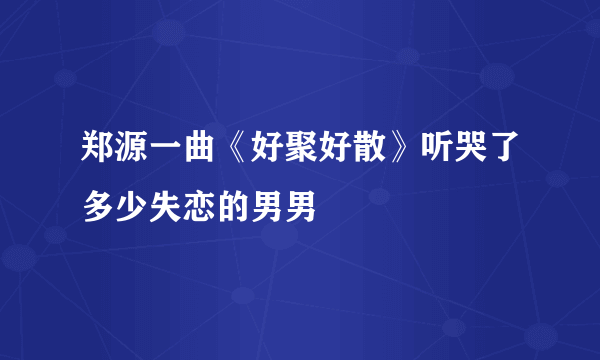 郑源一曲《好聚好散》听哭了多少失恋的男男